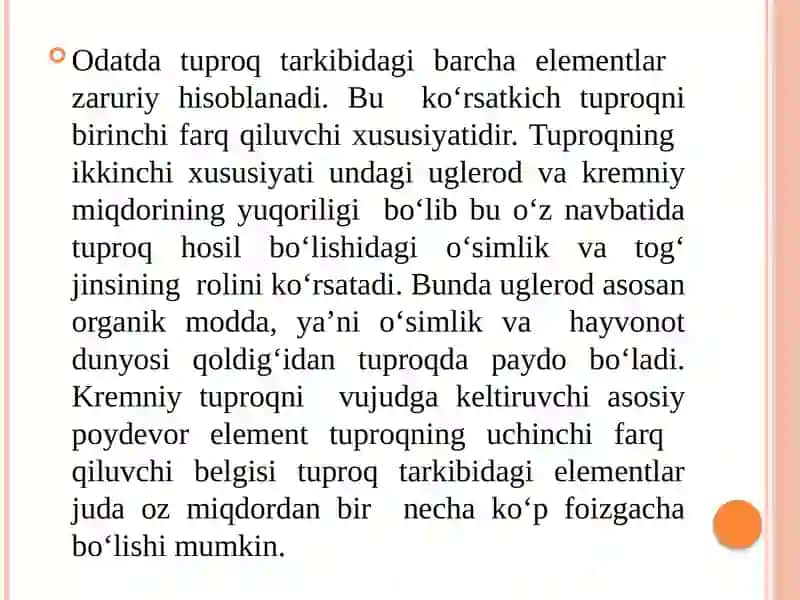 Odatda tuproq tarkibidagi barcha elementlar zaruriy hisoblanadi. Bu ko‘rsatkich tuproqni birinchi farq qiluvchi xususiyatidir. Tuproqning ikkinchi xususiyati undagi uglerod va kremniy miqdorining yuqoriligi bo‘lib bu o‘z navbatida tuproq hosil bo‘lishidagi o‘simlik va tog‘ jinsining rolini ko‘rsatadi. Bunda uglerod asosan organik modda, ya’ni o‘simlik va hayvonot dunyosi qoldig‘idan tuproqda paydo bo‘ladi. Kremniy tuproqni vujudga keltiruvchi asosiy poydevor element tuproqning uchinchi farq qiluvchi belgisi tuproq tarkibidagi elementlar juda oz miqdordan bir necha ko‘p foizgacha bo‘lishi mumkin.